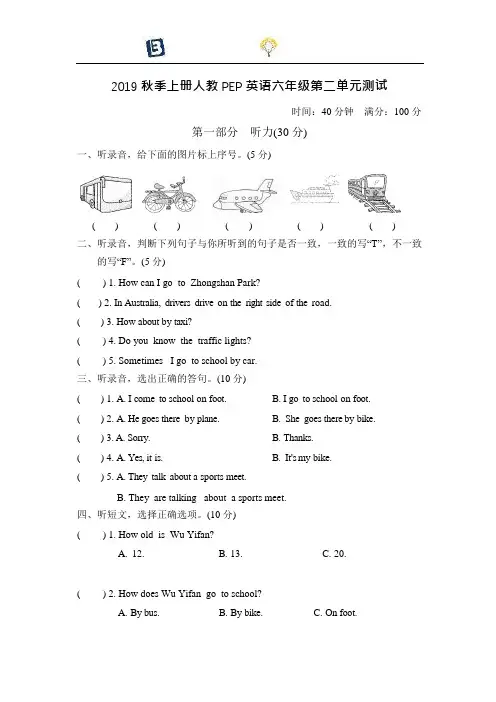 2019 秋季上册人教 PEP 英语六年级第二单元测试

时间：40 分钟　满分：100 分

第一部分　听力(30 分)

一、听录音，给下面的图片标上序号。(5 分)

(　)　(　)　(　)　(　)　(　)

二、听录音，判断下列句子与你所听到的句子是否一致，一致的写“T”，不一致的写“F”。(5 分)

(　) 1. How can I go to Zhongshan Park?

(　) 2. In Australia, drivers drive on the right side of the road.

(　) 3. How about by taxi?

(　) 4. Do you know the traffic lights?

(　) 5. Sometimes I go to school by car.

三、听录音，选出正确的答句。(10 分)

(　) 1. A. I come to school on foot.　B. I go to school on foot.

(　) 2. A. He goes there by plane.　B. She goes there by bike.

(　) 3. A. Sorry.　B. Thanks.

(　) 4. A. Yes, it is.　B. It's my bike.

(　) 5. A. They talk about a sports meet.

B. They are talking about a sports meet.

四、听短文，选择正确选项。(10 分)

(　) 1. How old is Wu Yifan?

A. 12.　B. 13.　C. 20.

(　) 2. How does Wu Yifan go to school?

A. By bus.　B. By bike.　C. On foot.